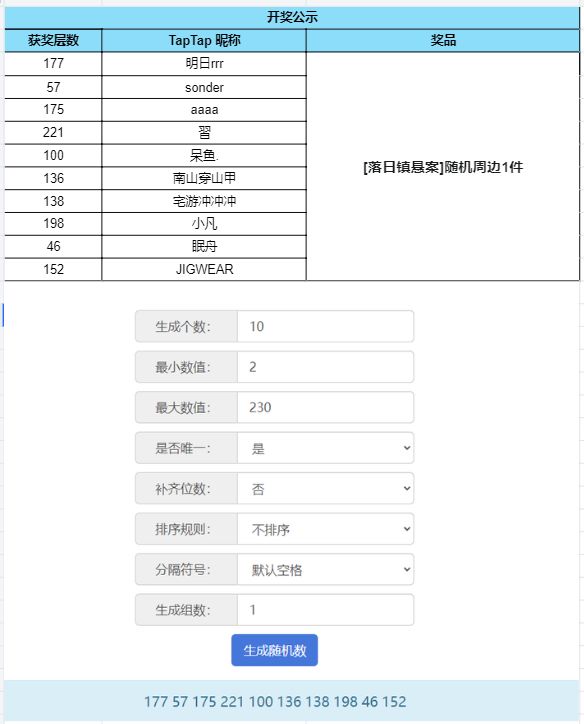 开奖公示

| 获奖层数 | TapTap 昵称 | 奖品 |
|---|---|---|
| 177 | 明日rrr | [落日镇悬案]随机周边1件 |
| 57 | sonder | |
| 175 | aaaa | |
| 221 | 習 | |
| 100 | 呆鱼. | |
| 136 | 南山穿山甲 | |
| 138 | 宅游冲冲冲 | |
| 198 | 小凡 | |
| 46 | 眠舟 | |
| 152 | JIGWEAR | |

生成个数: 10
最小数值: 2
最大数值: 230
是否唯一: 是
补齐位数: 否
排序规则: 不排序
分隔符号: 默认空格
生成组数: 1
生成随机数

177 57 175 221 100 136 138 198 46 152